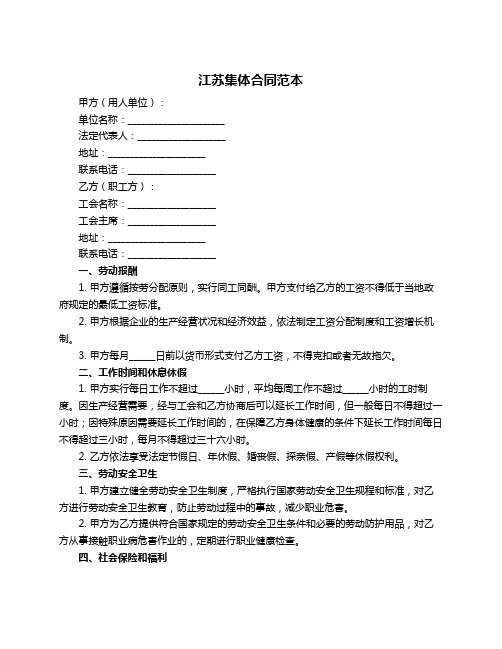 江苏集体合同范本

甲方（用人单位）：

单位名称：____________________

法定代表人：__________________

地址：____________________

联系电话：__________________

乙方（职工方）：

工会名称：__________________

工会主席：__________________

地址：____________________

联系电话：__________________

一、劳动报酬

1. 甲方遵循按劳分配原则，实行同工同酬。甲方支付给乙方的工资不得低于当地政府规定的最低工资标准。

2. 甲方根据企业的生产经营状况和经济效益，依法制定工资分配制度和工资增长机制。

3. 甲方每月_____日前以货币形式支付乙方工资，不得克扣或者无故拖欠。

二、工作时间和休息休假

1. 甲方实行每日工作不超过_____小时，平均每周工作不超过_____小时的工时制度。因生产经营需要，经与工会和乙方协商后可以延长工作时间，但一般每日不得超过一小时；因特殊原因需要延长工作时间的，在保障乙方身体健康的条件下延长工作时间每日不得超过三小时，每月不得超过三十六小时。

2. 乙方依法享受法定节假日、年休假、婚丧假、探亲假、产假等休假权利。

三、劳动安全卫生

1. 甲方建立健全劳动安全卫生制度，严格执行国家劳动安全卫生规程和标准，对乙方进行劳动安全卫生教育，防止劳动过程中的事故，减少职业危害。

2. 甲方为乙方提供符合国家规定的劳动安全卫生条件和必要的劳动防护用品，对乙方从事接触职业病危害作业的，定期进行职业健康检查。

四、社会保险和福利